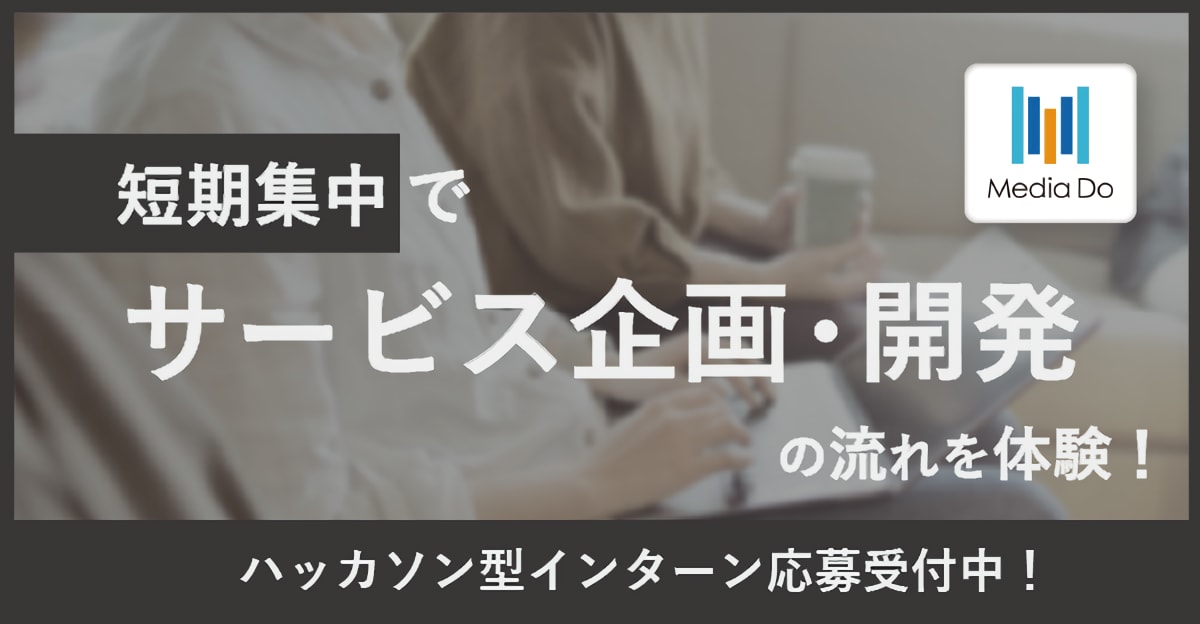 Media Do

短期集中で

サービス企画・開発

の流れを体験！

ハッカソン型インターン応募受付中！